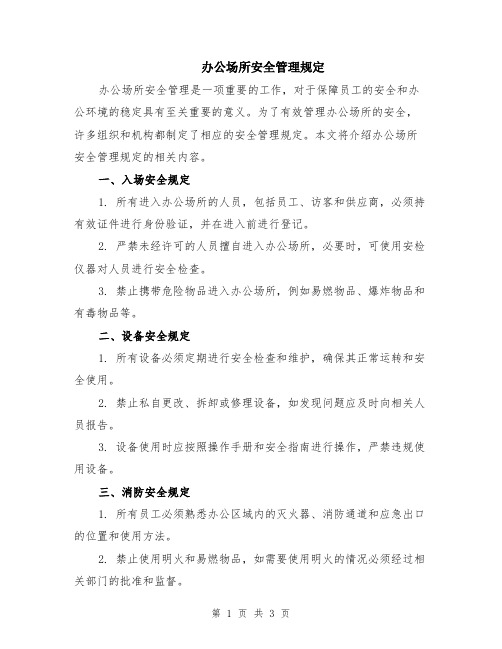 办公场所安全管理规定

办公场所安全管理是一项重要的工作，对于保障员工的安全和办公环境的稳定具有至关重要的意义。为了有效管理办公场所的安全，许多组织和机构都制定了相应的安全管理规定。本文将介绍办公场所安全管理规定的相关内容。

一、入场安全规定

1. 所有进入办公场所的人员，包括员工、访客和供应商，必须持有效证件进行身份验证，并在进入前进行登记。

2. 严禁未经许可的人员擅自进入办公场所，必要时，可使用安检仪器对人员进行安全检查。

3. 禁止携带危险物品进入办公场所，例如易燃物品、爆炸物品和有毒物品等。

二、设备安全规定

1. 所有设备必须定期进行安全检查和维护，确保其正常运转和安全使用。

2. 禁止私自更改、拆卸或修理设备，如发现问题应及时向相关人员报告。

3. 设备使用时应按照操作手册和安全指南进行操作，严禁违规使用设备。

三、消防安全规定

1. 所有员工必须熟悉办公区域内的灭火器、消防通道和应急出口的位置和使用方法。

2. 禁止使用明火和易燃物品，如需要使用明火的情况必须经过相关部门的批准和监督。

第 1 页 共 3 页